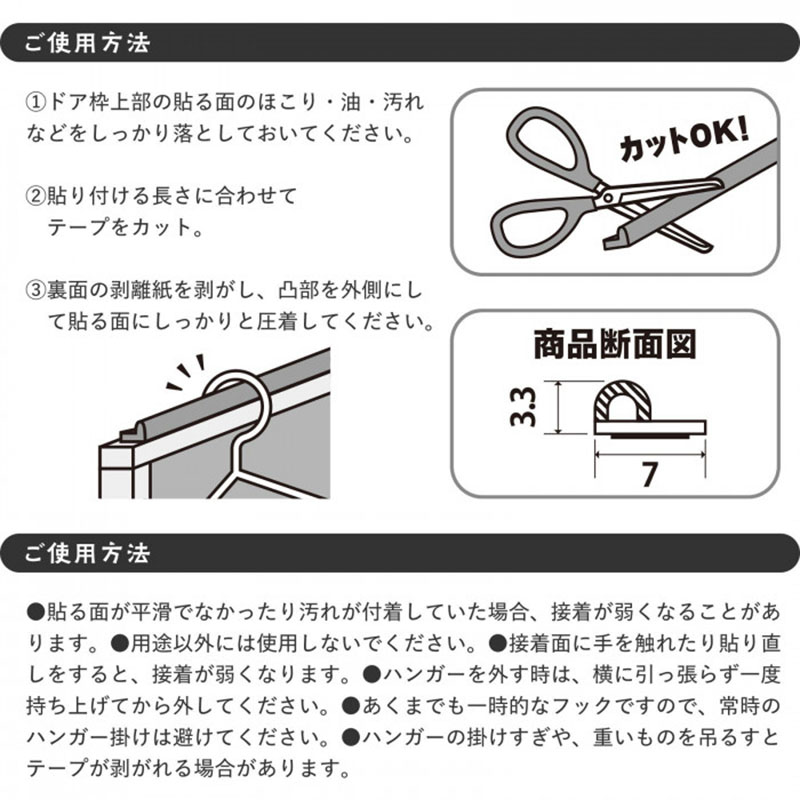 ご使用方法

①ドア枠上部の貼る面のほこり・油・汚れなどをしっかり落としておいてください。

②貼り付ける長さに合わせてテープをカット。

③裏面の剥離紙を剥がし、凸部を外側にして貼る面にしっかりと圧着してください。

カットOK!

商品断面図

3.3

7

ご使用方法

●貼る面が平滑でなかったり汚れが付着していた場合、接着が弱くなることがあります。●用途以外には使用しないでください。●接着面に手を触れたり貼り直しをすると、接着が弱くなります。●ハンガーを外す時は、横に引っ張らず一度持ち上げてから外してください。●あくまでも一時的なフックですので、常時のハンガー掛けは避けてください。●ハンガーの掛けすぎや、重いものを吊るすとテープが剥がれる場合があります。